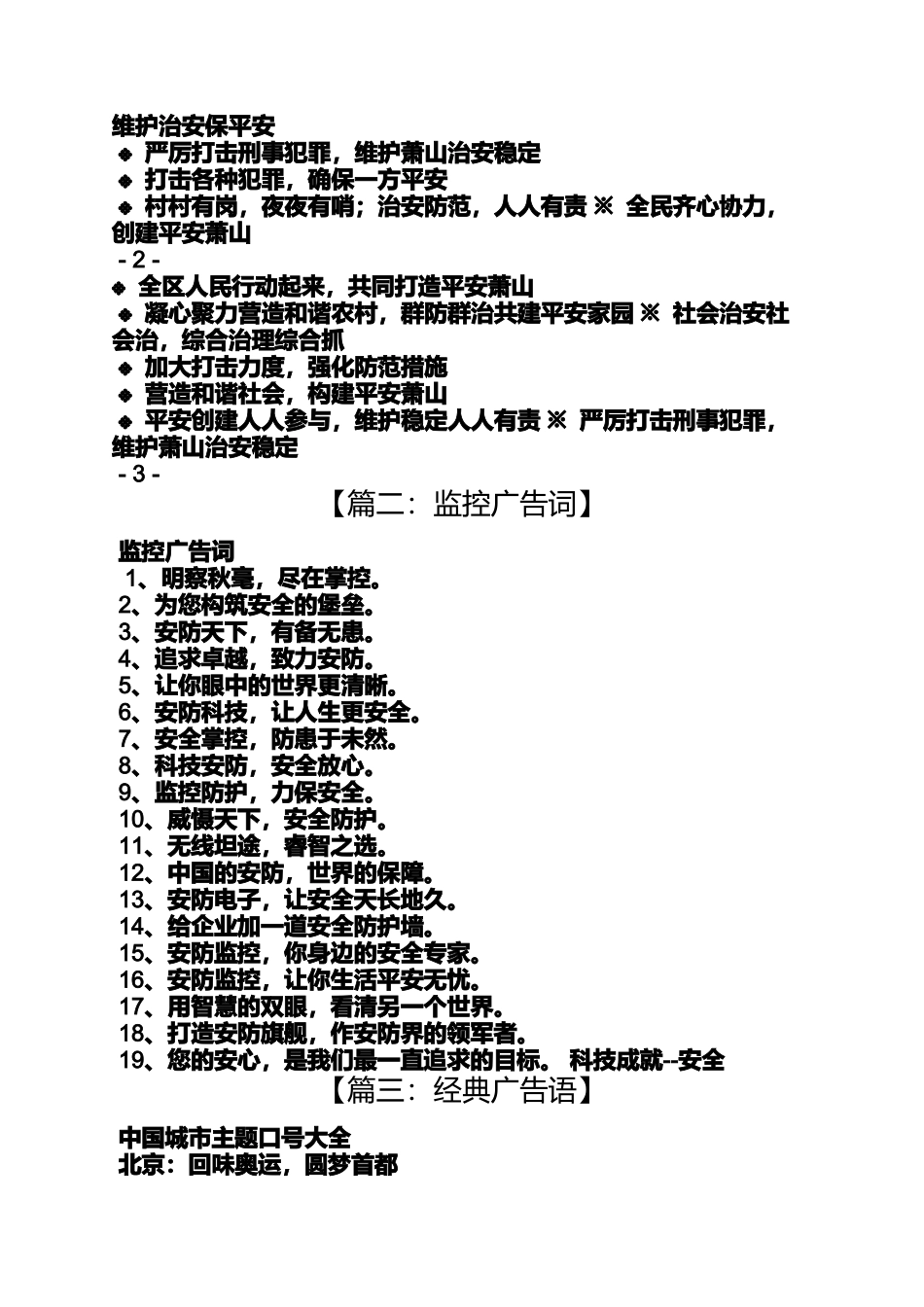 维护治安保平安
◆ 严厉打击刑事犯罪，维护萧山治安稳定
◆ 打击各种犯罪，确保一方平安
◆ 村村有岗，夜夜有哨；治安防范，人人有责 ※ 全民齐心协力，创建平安萧山
- 2 -
◆ 全区人民行动起来，共同打造平安萧山
◆ 凝心聚力营造和谐农村，群防群治共建平安家园 ※ 社会治安社会治，综合治理综合抓
◆ 加大打击力度，强化防范措施
◆ 营造和谐社会，构建平安萧山
◆ 平安创建人人参与，维护稳定人人有责 ※ 严厉打击刑事犯罪，维护萧山治安稳定
- 3 -

【篇二：监控广告词】

监控广告词
1、明察秋毫，尽在掌控。
2、为您构筑安全的堡垒。
3、安防天下，有备无患。
4、追求卓越，致力安防。
5、让你眼中的世界更清晰。
6、安防科技，让人生更安全。
7、安全掌控，防患于未然。
8、科技安防，安全放心。
9、监控防护，力保安全。
10、威慑天下，安全防护。
11、无线坦途，睿智之选。
12、中国的安防，世界的保障。
13、安防电子，让安全天长地久。
14、给企业加一道安全防护墙。
15、安防监控，你身边的安全专家。
16、安防监控，让你生活平安无忧。
17、用智慧的双眼，看清另一个世界。
18、打造安防旗舰，作安防界的领军者。
19、您的安心，是我们最一直追求的目标。 科技成就--安全

【篇三：经典广告语】

中国城市主题口号大全
北京：回味奥运，圆梦首都